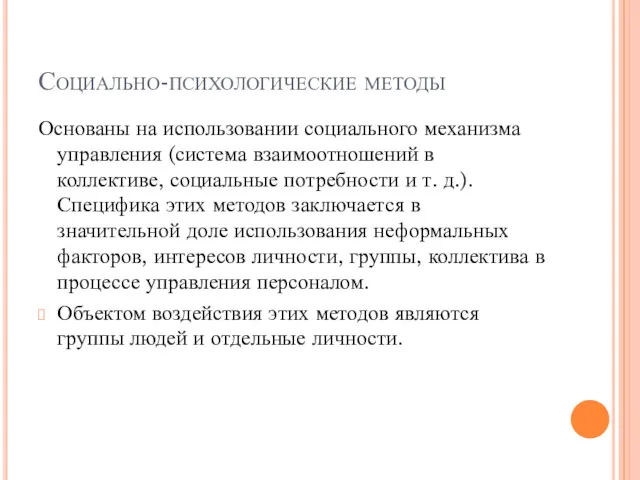 Социально-психологические методы

Основаны на использовании социального механизма управления (система взаимоотношений в коллективе, социальные потребности и т. д.). Специфика этих методов заключается в значительной доле использования неформальных факторов, интересов личности, группы, коллектива в процессе управления персоналом.

Объектом воздействия этих методов являются группы людей и отдельные личности.